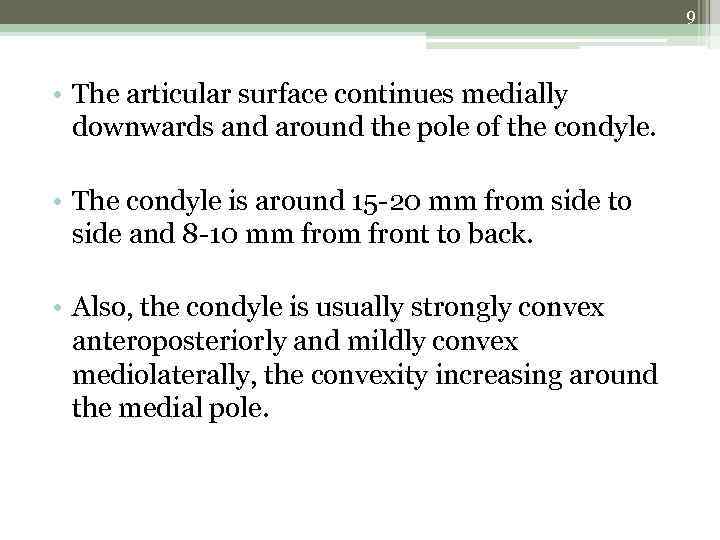 9

• The articular surface continues medially downwards and around the pole of the condyle.

• The condyle is around 15-20 mm from side to side and 8-10 mm from front to back.

• Also, the condyle is usually strongly convex anteroposteriorly and mildly convex mediolaterally, the convexity increasing around the medial pole.